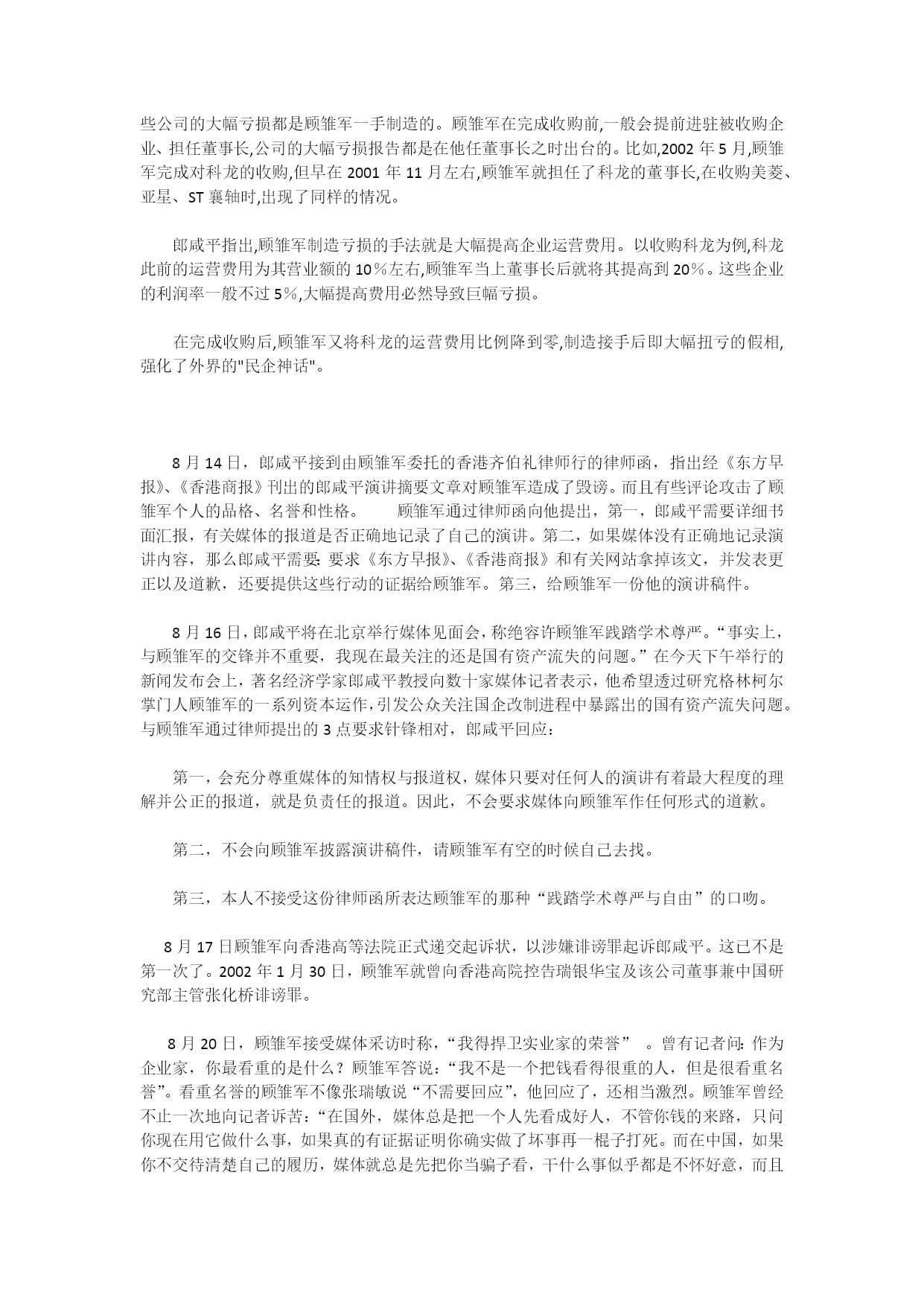 些公司的大幅亏损都是顾雏军一手制造的。顾雏军在完成收购前,一般会提前进驻被收购企业、担任董事长,公司的大幅亏损报告都是在他任董事长之时出台的。比如,2002 年 5 月,顾雏军完成对科龙的收购,但早在 2001 年 11 月左右,顾雏军就担任了科龙的董事长,在收购美菱、亚星、ST 襄轴时,出现了同样的情况。

郎咸平指出,顾雏军制造亏损的手法就是大幅提高企业运营费用。以收购科龙为例,科龙此前的运营费用为其营业额的 10%左右,顾雏军当上董事长后就将其提高到 20%。这些企业的利润率一般不过 5%,大幅提高费用必然导致巨幅亏损。

在完成收购后,顾雏军又将科龙的运营费用比例降到零,制造接手后即大幅扭亏的假相,强化了外界的"民企神话"。

8 月 14 日，郎咸平接到由顾雏军委托的香港齐伯礼律师行的律师函，指出经《东方早报》、《香港商报》刊出的郎咸平演讲摘要文章对顾雏军造成了毁谤。而且有些评论攻击了顾雏军个人的品格、名誉和性格。　　顾雏军通过律师函向他提出，第一，郎咸平需要详细书面汇报，有关媒体的报道是否正确地记录了自己的演讲。第二，如果媒体没有正确地记录演讲内容，那么郎咸平需要：要求《东方早报》、《香港商报》和有关网站拿掉该文，并发表更正以及道歉，还要提供这些行动的证据给顾雏军。第三，给顾雏军一份他的演讲稿件。

8 月 16 日，郎咸平将在北京举行媒体见面会，称绝容许顾雏军践踏学术尊严。“事实上，与顾雏军的交锋并不重要，我现在最关注的还是国有资产流失的问题。”在今天下午举行的新闻发布会上，著名经济学家郎咸平教授向数十家媒体记者表示，他希望透过研究格林柯尔掌门人顾雏军的一系列资本运作，引发公众关注国企改制进程中暴露出的国有资产流失问题。与顾雏军通过律师提出的 3 点要求针锋相对，郎咸平回应：

第一，会充分尊重媒体的知情权与报道权，媒体只要对任何人的演讲有着最大程度的理解并公正的报道，就是负责任的报道。因此，不会要求媒体向顾雏军作任何形式的道歉。

第二，不会向顾雏军披露演讲稿件，请顾雏军有空的时候自己去找。

第三，本人不接受这份律师函所表达顾雏军的那种“践踏学术尊严与自由”的口吻。

8 月 17 日顾雏军向香港高等法院正式递交起诉状，以涉嫌诽谤罪起诉郎咸平。这已不是第一次了。2002 年 1 月 30 日，顾雏军就曾向香港高院控告瑞银华宝及该公司董事兼中国研究部主管张化桥诽谤罪。

8 月 20 日，顾雏军接受媒体采访时称，“我得捍卫实业家的荣誉”　。曾有记者问：作为企业家，你最看重的是什么？顾雏军答说：“我不是一个把钱看得很重的人，但是很看重名誉”。看重名誉的顾雏军不像张瑞敏说“不需要回应”，他回应了，还相当激烈。顾雏军曾经不止一次地向记者诉苦：“在国外，媒体总是把一个人先看成好人，不管你钱的来路，只问你现在用它做什么事，如果真的有证据证明你确实做了坏事再一棍子打死。而在中国，如果你不交待清楚自己的履历，媒体就总是先把你当骗子看，干什么事似乎都是不怀好意，而且